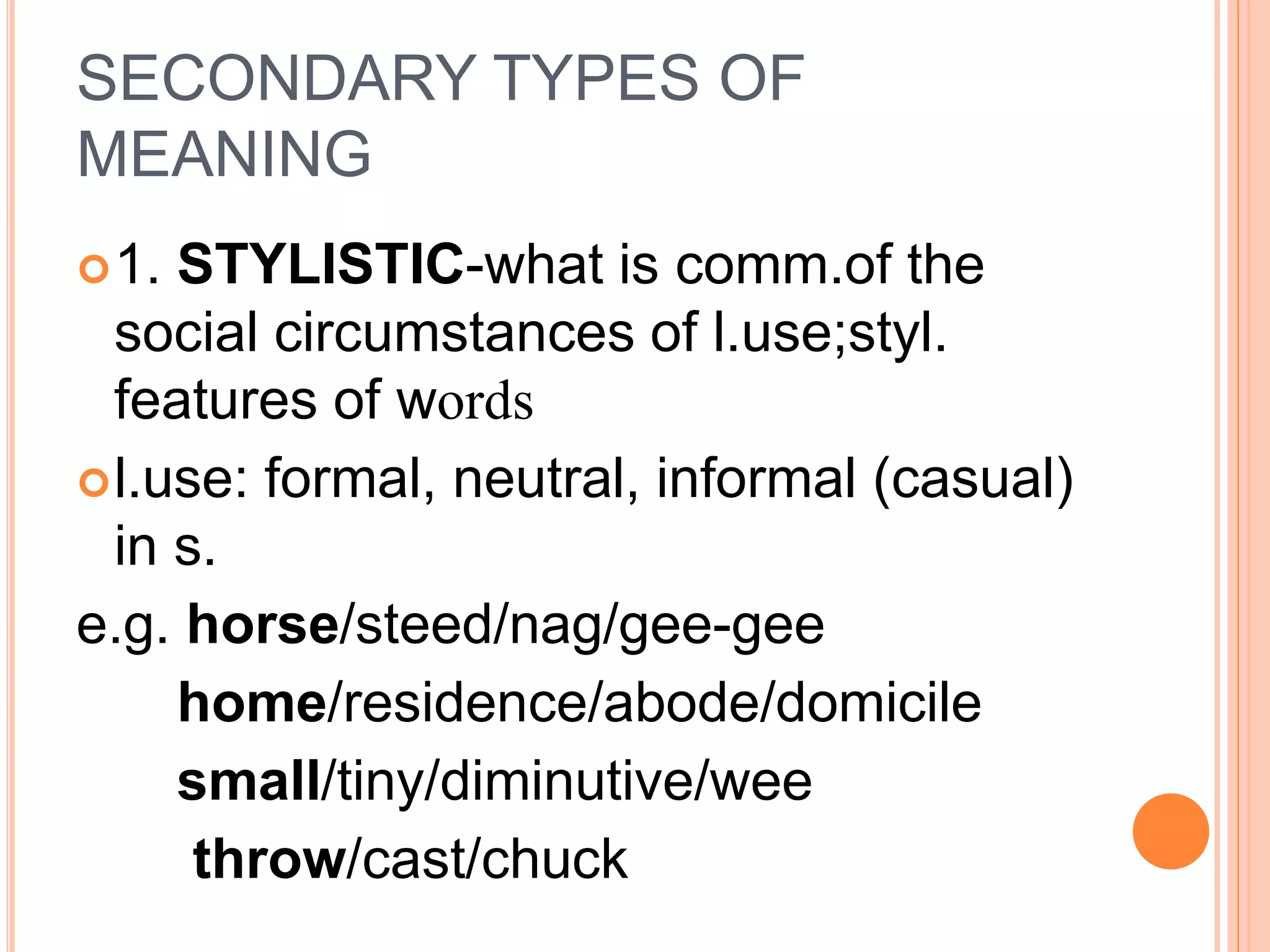 SECONDARY TYPES OF MEANING

1. STYLISTIC-what is comm.of the social circumstances of l.use;styl. features of words

l.use: formal, neutral, informal (casual) in s.

e.g. horse/steed/nag/gee-gee
home/residence/abode/domicile
small/tiny/diminutive/wee
throw/cast/chuck